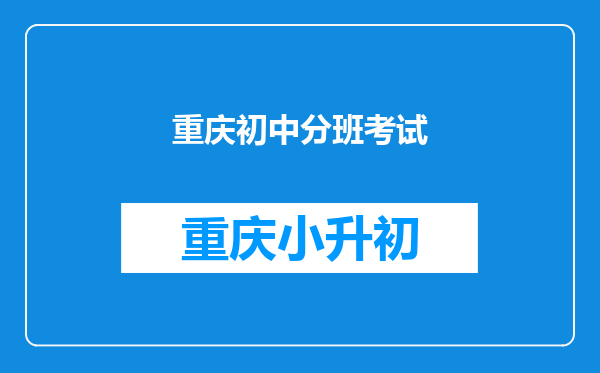 重庆初中分班考试

重庆小升初